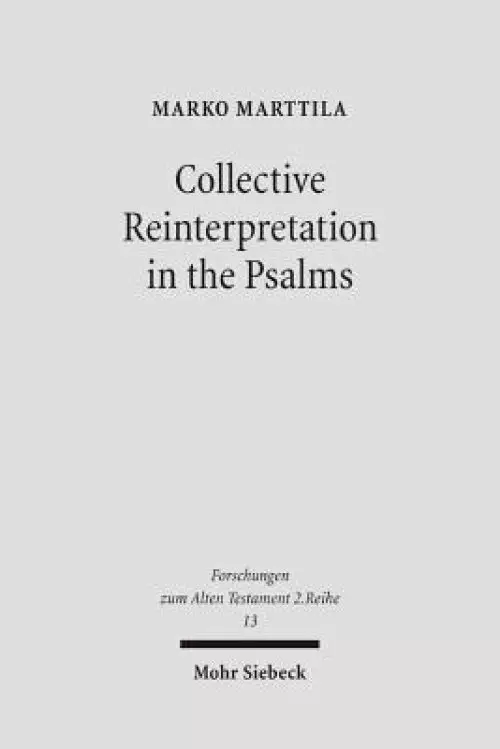 MARKO MARTTILA

Collective Reinterpretation in the Psalms

Forschungen zum Alten Testament 2.Reihe 13

Mohr Siebeck